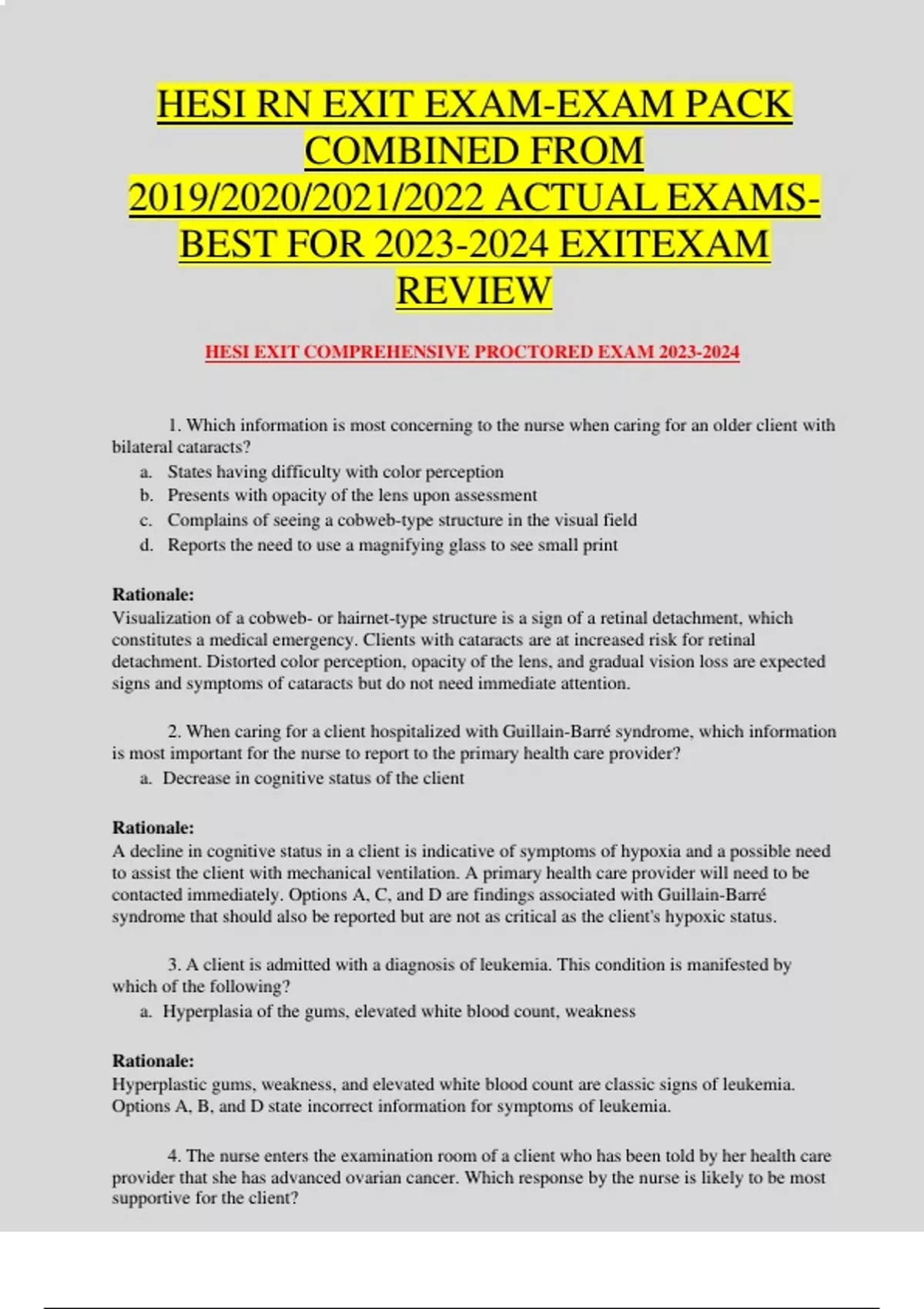 HESI RN EXIT EXAM-EXAM PACK COMBINED FROM 2019/2020/2021/2022 ACTUAL EXAMS-BEST FOR 2023-2024 EXITEXAM REVIEW

HESI EXIT COMPREHENSIVE PROCTORED EXAM 2023-2024

1. Which information is most concerning to the nurse when caring for an older client with bilateral cataracts?
a. States having difficulty with color perception
b. Presents with opacity of the lens upon assessment
c. Complains of seeing a cobweb-type structure in the visual field
d. Reports the need to use a magnifying glass to see small print

Rationale:
Visualization of a cobweb- or hairnet-type structure is a sign of a retinal detachment, which constitutes a medical emergency. Clients with cataracts are at increased risk for retinal detachment. Distorted color perception, opacity of the lens, and gradual vision loss are expected signs and symptoms of cataracts but do not need immediate attention.

2. When caring for a client hospitalized with Guillain-Barré syndrome, which information is most important for the nurse to report to the primary health care provider?
a. Decrease in cognitive status of the client

Rationale:
A decline in cognitive status in a client is indicative of symptoms of hypoxia and a possible need to assist the client with mechanical ventilation. A primary health care provider will need to be contacted immediately. Options A, C, and D are findings associated with Guillain-Barré syndrome that should also be reported but are not as critical as the client's hypoxic status.

3. A client is admitted with a diagnosis of leukemia. This condition is manifested by which of the following?
a. Hyperplasia of the gums, elevated white blood count, weakness

Rationale:
Hyperplastic gums, weakness, and elevated white blood count are classic signs of leukemia. Options A, B, and D state incorrect information for symptoms of leukemia.

4. The nurse enters the examination room of a client who has been told by her health care provider that she has advanced ovarian cancer. Which response by the nurse is likely to be most supportive for the client?